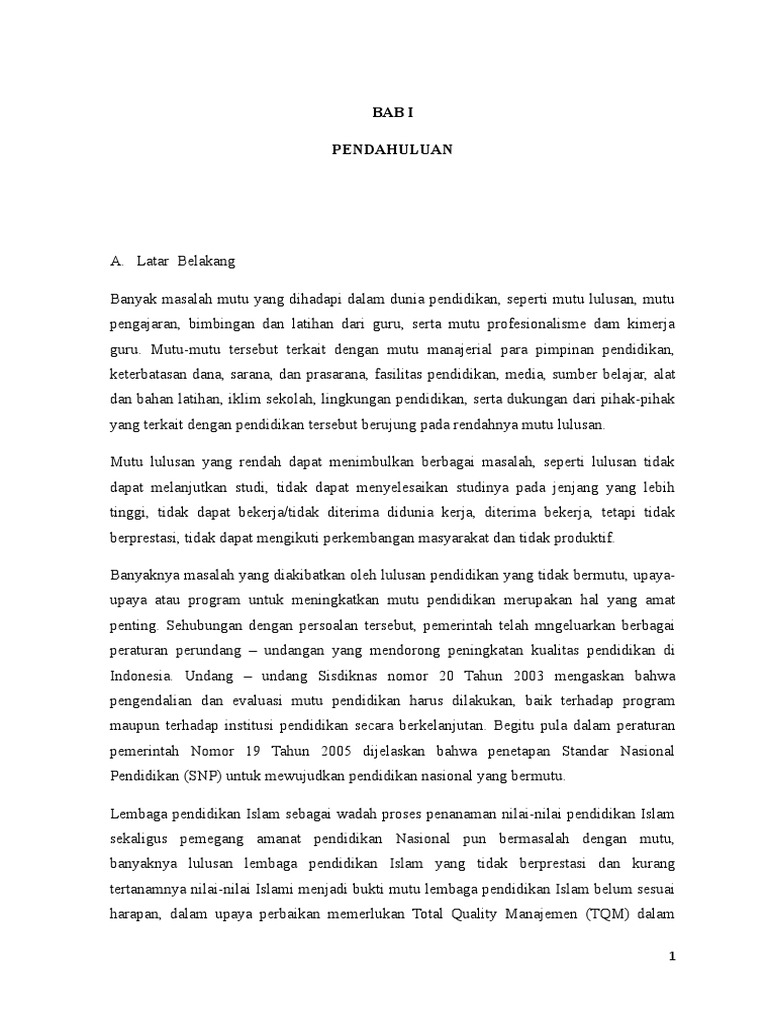 BAB I

PENDAHULUAN

A. Latar Belakang

Banyak masalah mutu yang dihadapi dalam dunia pendidikan, seperti mutu lulusan, mutu pengajaran, bimbingan dan latihan dari guru, serta mutu profesionalisme dam kimerja guru. Mutu-mutu tersebut terkait dengan mutu manajerial para pimpinan pendidikan, keterbatasan dana, sarana, dan prasarana, fasilitas pendidikan, media, sumber belajar, alat dan bahan latihan, iklim sekolah, lingkungan pendidikan, serta dukungan dari pihak-pihak yang terkait dengan pendidikan tersebut berujung pada rendahnya mutu lulusan.

Mutu lulusan yang rendah dapat menimbulkan berbagai masalah, seperti lulusan tidak dapat melanjutkan studi, tidak dapat menyelesaikan studinya pada jenjang yang lebih tinggi, tidak dapat bekerja/tidak diterima didunia kerja, diterima bekerja, tetapi tidak berprestasi, tidak dapat mengikuti perkembangan masyarakat dan tidak produktif.

Banyaknya masalah yang diakibatkan oleh lulusan pendidikan yang tidak bermutu, upaya-upaya atau program untuk meningkatkan mutu pendidikan merupakan hal yang amat penting. Sehubungan dengan persoalan tersebut, pemerintah telah mngeluarkan berbagai peraturan perundang – undangan yang mendorong peningkatan kualitas pendidikan di Indonesia. Undang – undang Sisdiknas nomor 20 Tahun 2003 mengaskan bahwa pengendalian dan evaluasi mutu pendidikan harus dilakukan, baik terhadap program maupun terhadap institusi pendidikan secara berkelanjutan. Begitu pula dalam peraturan pemerintah Nomor 19 Tahun 2005 dijelaskan bahwa penetapan Standar Nasional Pendidikan (SNP) untuk mewujudkan pendidikan nasional yang bermutu.

Lembaga pendidikan Islam sebagai wadah proses penanaman nilai-nilai pendidikan Islam sekaligus pemegang amanat pendidikan Nasional pun bermasalah dengan mutu, banyaknya lulusan lembaga pendidikan Islam yang tidak berprestasi dan kurang tertanamnya nilai-nilai Islami menjadi bukti mutu lembaga pendidikan Islam belum sesuai harapan, dalam upaya perbaikan memerlukan Total Quality Manajemen (TQM) dalam

1